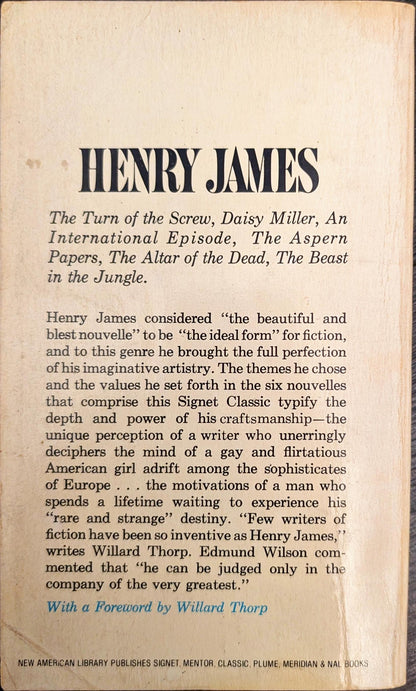 HENRY JAMES

The Turn of the Screw, Daisy Miller, An International Episode, The Aspern Papers, The Altar of the Dead, The Beast in the Jungle.

Henry James considered "the beautiful and blest nouvelle" to be "the ideal form" for fiction, and to this genre he brought the full perfection of his imaginative artistry. The themes he chose and the values he set forth in the six nouvelles that comprise this Signet Classic typify the depth and power of his craftsmanship—the unique perception of a writer who unerringly deciphers the mind of a gay and flirtatious American girl adrift among the sophisticates of Europe . . . the motivations of a man who spends a lifetime waiting to experience his "rare and strange" destiny. "Few writers of fiction have been so inventive as Henry James," writes Willard Thorp. Edmund Wilson commented that "he can be judged only in the company of the very greatest."

With a Foreword by Willard Thorp

NEW AMERICAN LIBRARY PUBLISHES SIGNET, MENTOR, CLASSIC, PLUME, MERIDIAN & NAL BOOKS